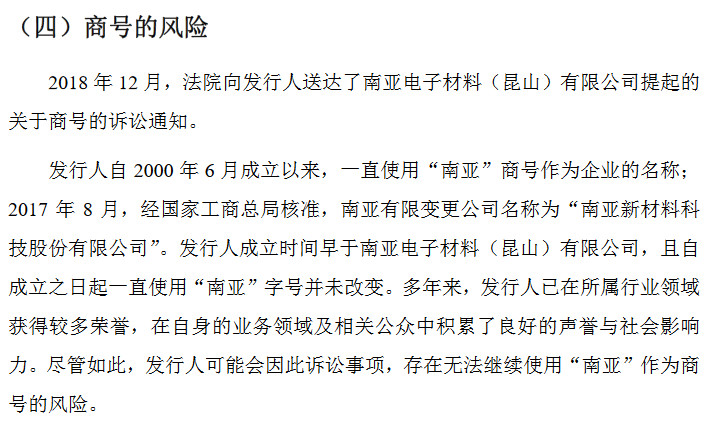 （四）商号的风险

2018 年 12 月，法院向发行人送达了南亚电子材料（昆山）有限公司提起的关于商号的诉讼通知。

发行人自 2000 年 6 月成立以来，一直使用“南亚”商号作为企业的名称；2017 年 8 月，经国家工商总局核准，南亚有限变更公司名称为“南亚新材料科技股份有限公司”。发行人成立时间早于南亚电子材料（昆山）有限公司，且自成立之日起一直使用“南亚”字号并未改变。多年来，发行人已在所属行业领域获得较多荣誉，在自身的业务领域及相关公众中积累了良好的声誉与社会影响力。尽管如此，发行人可能会因此诉讼事项，存在无法继续使用“南亚”作为商号的风险。